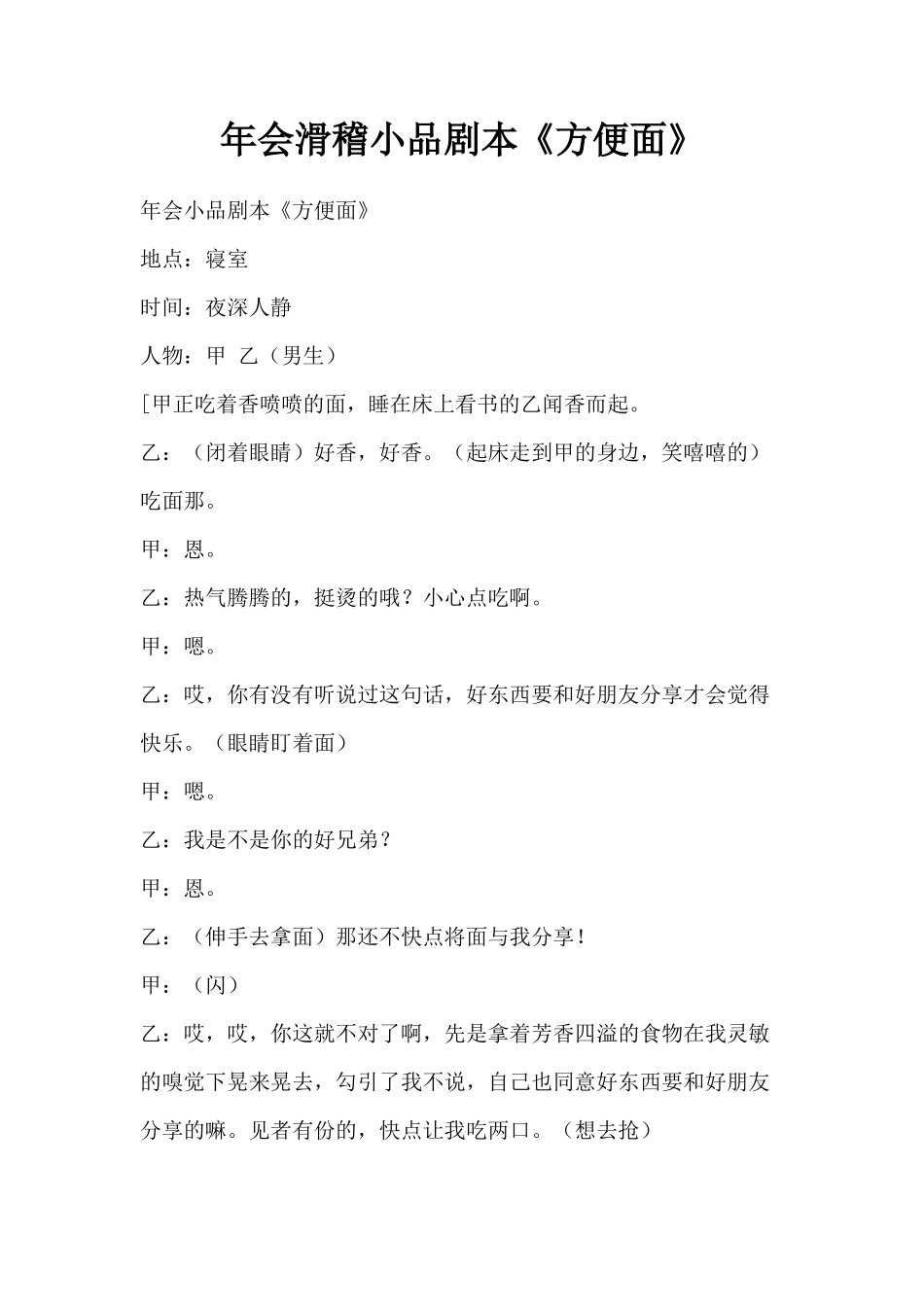 年会滑稽小品剧本《方便面》

年会小品剧本《方便面》

地点：寝室

时间：夜深人静

人物：甲 乙（男生）

[甲正吃着香喷喷的面，睡在床上看书的乙闻香而起。

乙：（闭着眼睛）好香，好香。（起床走到甲的身边，笑嘻嘻的）吃面那。

甲：恩。

乙：热气腾腾的，挺烫的哦？小心点吃啊。

甲：嗯。

乙：哎，你有没有听说过这句话，好东西要和好朋友分享才会觉得快乐。（眼睛盯着面）

甲：嗯。

乙：我是不是你的好兄弟？

甲：恩。

乙：（伸手去拿面）那还不快点将面与我分享！

甲：（闪）

乙：哎，哎，你这就不对了啊，先是拿着芳香四溢的食物在我灵敏的嗅觉下晃来晃去，勾引了我不说，自己也同意好东西要和好朋友分享的嘛。见者有份的，快点让我吃两口。（想去抢）